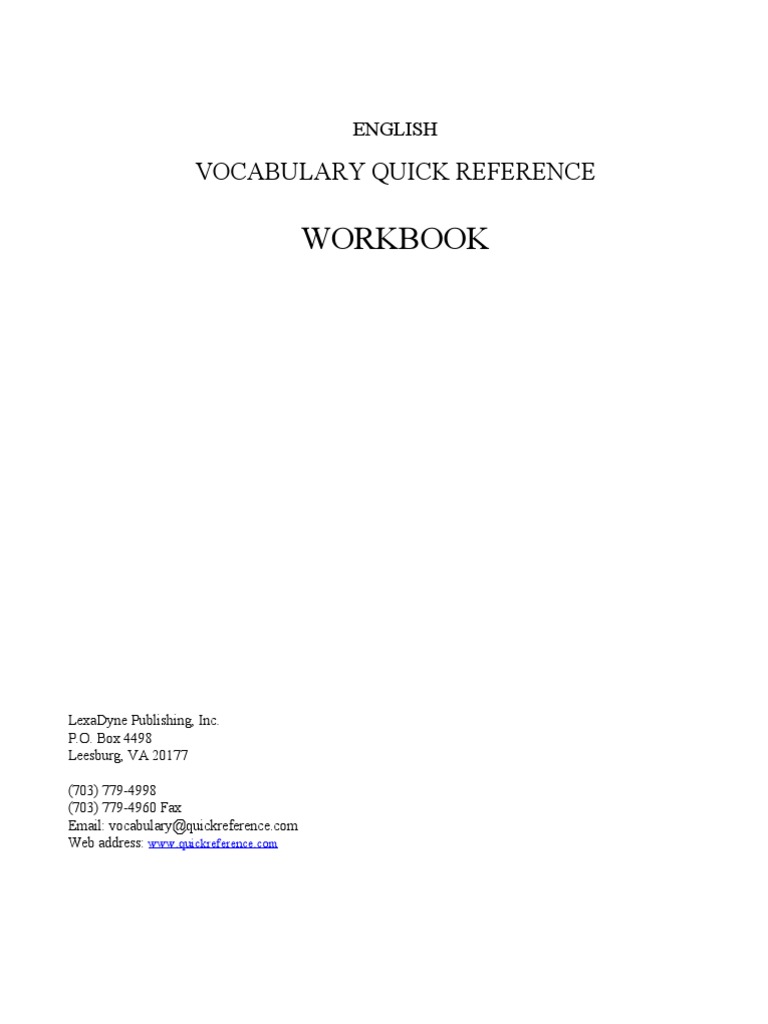 ENGLISH

VOCABULARY QUICK REFERENCE

WORKBOOK

LexaDyne Publishing, Inc.
P.O. Box 4498
Leesburg, VA 20177

(703) 779-4998
(703) 779-4960 Fax
Email: vocabulary@quickreference.com
Web address: www.quickreference.com